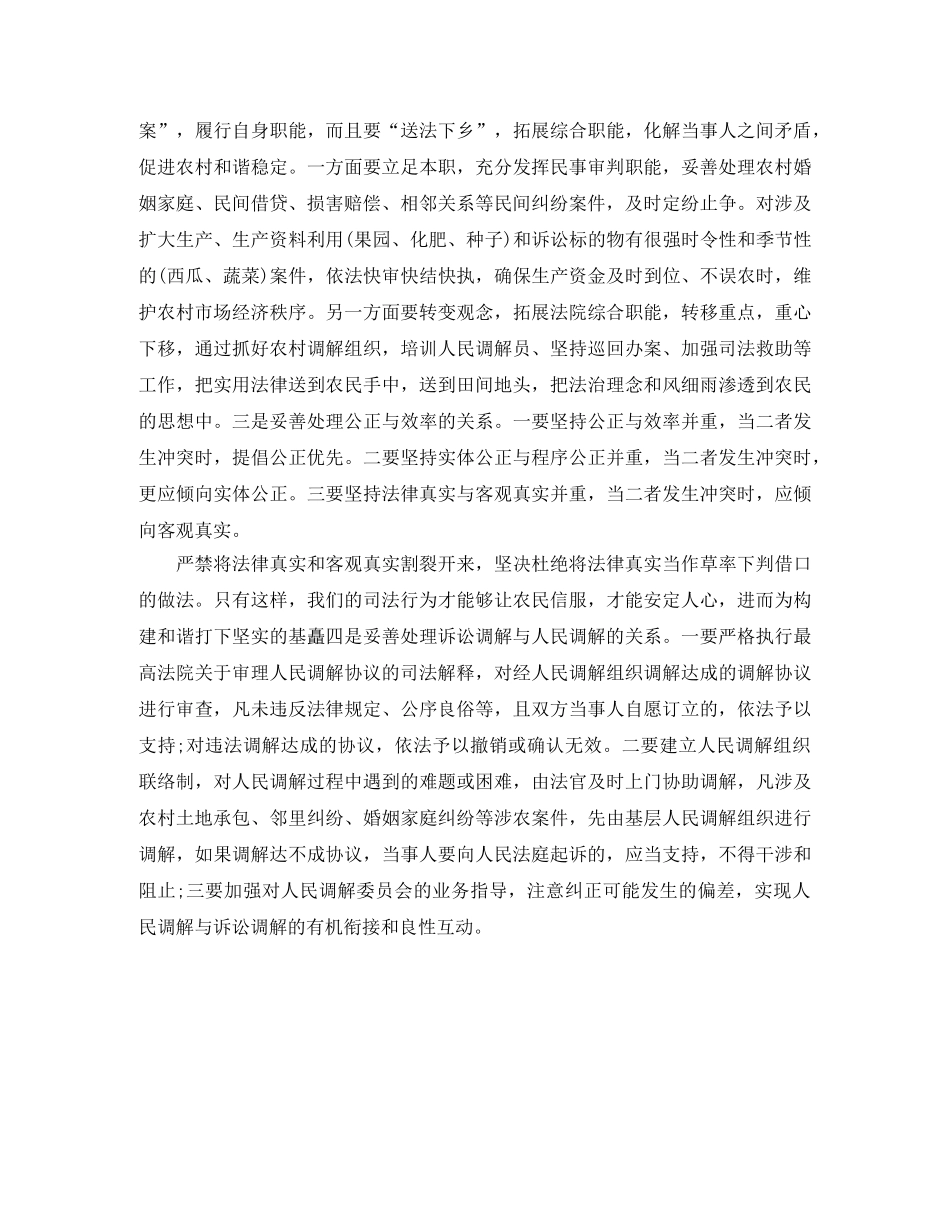 案”，履行自身职能，而且要“送法下乡”，拓展综合职能，化解当事人之间矛盾，促进农村和谐稳定。一方面要立足本职，充分发挥民事审判职能，妥善处理农村婚姻家庭、民间借贷、损害赔偿、相邻关系等民间纠纷案件，及时定纷止争。对涉及扩大生产、生产资料利用(果园、化肥、种子)和诉讼标的物有很强时令性和季节性的(西瓜、蔬菜)案件，依法快审快结快执，确保生产资金及时到位、不误农时，维护农村市场经济秩序。另一方面要转变观念，拓展法院综合职能，转移重点，重心下移，通过抓好农村调解组织，培训人民调解员、坚持巡回办案、加强司法救助等工作，把实用法律送到农民手中，送到田间地头，把法治理念和风细雨渗透到农民的思想中。三是妥善处理公正与效率的关系。一要坚持公正与效率并重，当二者发生冲突时，提倡公正优先。二要坚持实体公正与程序公正并重，当二者发生冲突时，更应倾向实体公正。三要坚持法律真实与客观真实并重，当二者发生冲突时，应倾向客观真实。

严禁将法律真实和客观真实割裂开来，坚决杜绝将法律真实当作草率下判借口的做法。只有这样，我们的司法行为才能够让农民信服，才能安定人心，进而为构建和谐打下坚实的基矗四是妥善处理诉讼调解与人民调解的关系。一要严格执行最高法院关于审理人民调解协议的司法解释，对经人民调解组织调解达成的调解协议进行审查，凡未违反法律规定、公序良俗等，且双方当事人自愿订立的，依法予以支持;对违法调解达成的协议，依法予以撤销或确认无效。二要建立人民调解组织联络制，对人民调解过程中遇到的难题或困难，由法官及时上门协助调解，凡涉及农村土地承包、邻里纠纷、婚姻家庭纠纷等涉农案件，先由基层人民调解组织进行调解，如果调解达不成协议，当事人要向人民法庭起诉的，应当支持，不得干涉和阻止;三要加强对人民调解委员会的业务指导，注意纠正可能发生的偏差，实现人民调解与诉讼调解的有机衔接和良性互动。